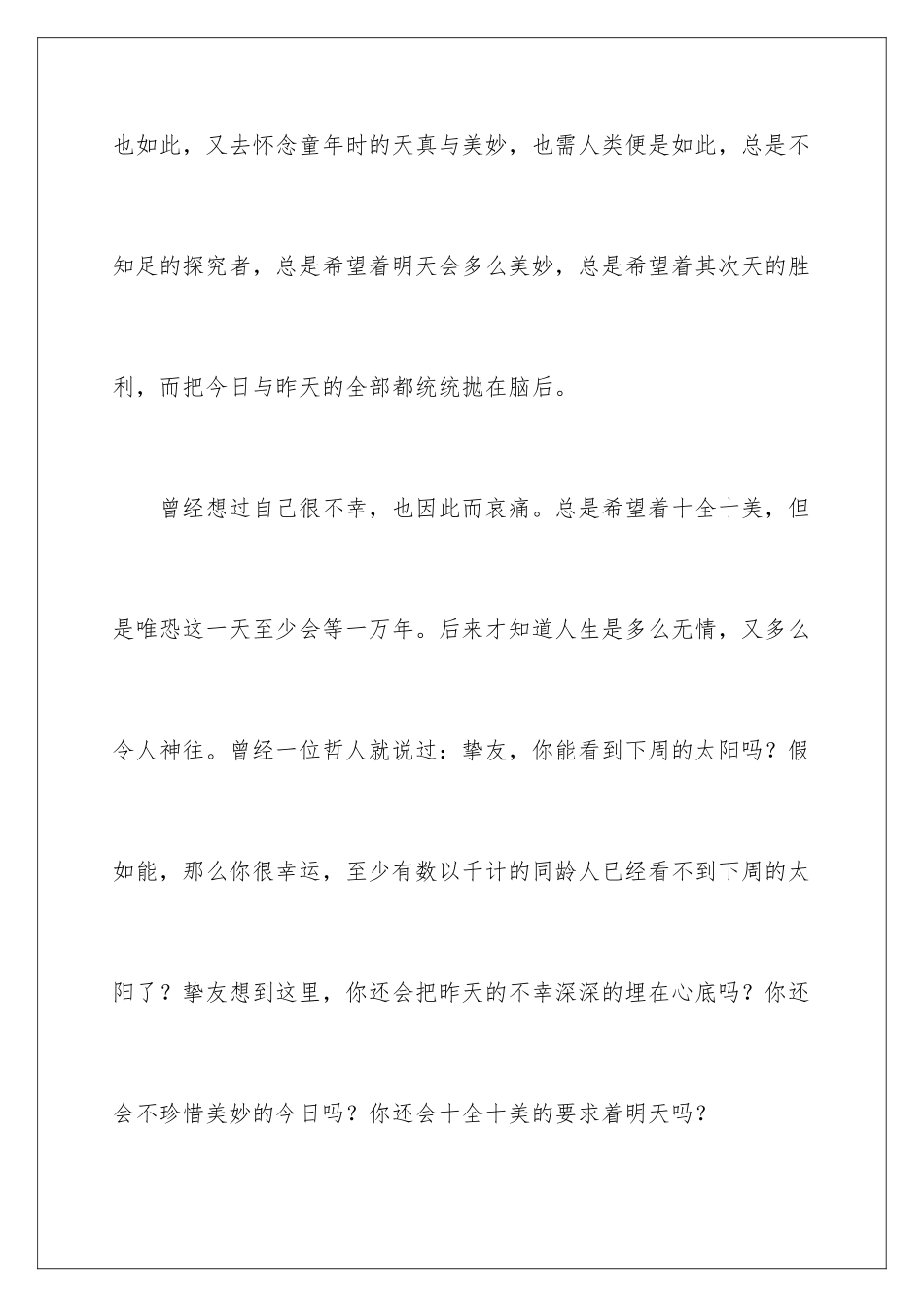 也如此，又去怀念童年时的天真与美妙，也需人类便是如此，总是不知足的探究者，总是希望着明天会多么美妙，总是希望着其次天的胜利，而把今日与昨天的全部都统统抛在脑后。

曾经想过自己很不幸，也因此而哀痛。总是希望着十全十美，但是唯恐这一天至少会等一万年。后来才知道人生是多么无情，又多么令人神往。曾经一位哲人就说过：挚友，你能看到下周的太阳吗？假如能，那么你很幸运，至少有数以千计的同龄人已经看不到下周的太阳了？挚友想到这里，你还会把昨天的不幸深深的埋在心底吗？你还会不珍惜美妙的今日吗？你还会十全十美的要求着明天吗？